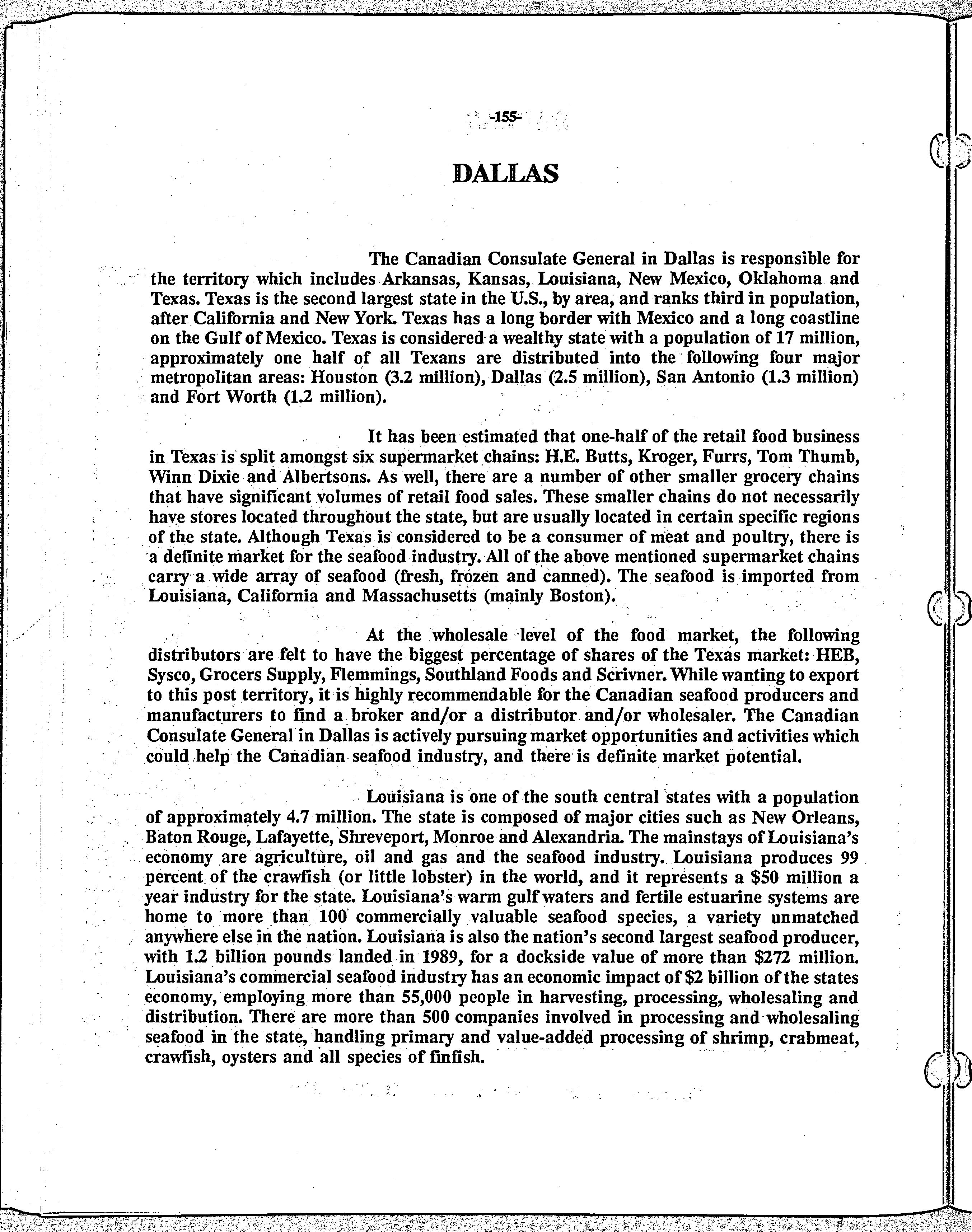 -155-

DALLAS

The Canadian Consulate General in Dallas is responsible for the territory which includes Arkansas, Kansas, Louisiana, New Mexico, Oklahoma and Texas. Texas is the second largest state in the U.S., by area, and ranks third in population, after California and New York. Texas has a long border with Mexico and a long coastline on the Gulf of Mexico. Texas is considered a wealthy state with a population of 17 million, approximately one half of all Texans are distributed into the following four major metropolitan areas: Houston (3.2 million), Dallas (2.5 million), San Antonio (1.3 million) and Fort Worth (1.2 million).

It has been estimated that one-half of the retail food business in Texas is split amongst six supermarket chains: H.E. Butts, Kroger, Furrs, Tom Thumb, Winn Dixie and Albertsons. As well, there are a number of other smaller grocery chains that have significant volumes of retail food sales. These smaller chains do not necessarily have stores located throughout the state, but are usually located in certain specific regions of the state. Although Texas is considered to be a consumer of meat and poultry, there is a definite market for the seafood industry. All of the above mentioned supermarket chains carry a wide array of seafood (fresh, frozen and canned). The seafood is imported from Louisiana, California and Massachusetts (mainly Boston).

At the wholesale level of the food market, the following distributors are felt to have the biggest percentage of shares of the Texas market: HEB, Sysco, Grocers Supply, Flemmings, Southland Foods and Scrivner. While wanting to export to this post territory, it is highly recommendable for the Canadian seafood producers and manufacturers to find a broker and/or a distributor and/or wholesaler. The Canadian Consulate General in Dallas is actively pursuing market opportunities and activities which could help the Canadian seafood industry, and there is definite market potential.

Louisiana is one of the south central states with a population of approximately 4.7 million. The state is composed of major cities such as New Orleans, Baton Rouge, Lafayette, Shreveport, Monroe and Alexandria. The mainstays of Louisiana's economy are agriculture, oil and gas and the seafood industry. Louisiana produces 99 percent of the crawfish (or little lobster) in the world, and it represents a $50 million a year industry for the state. Louisiana's warm gulf waters and fertile estuarine systems are home to more than 100 commercially valuable seafood species, a variety unmatched anywhere else in the nation. Louisiana is also the nation's second largest seafood producer, with 1.2 billion pounds landed in 1989, for a dockside value of more than $272 million. Louisiana's commercial seafood industry has an economic impact of $2 billion of the states economy, employing more than 55,000 people in harvesting, processing, wholesaling and distribution. There are more than 500 companies involved in processing and wholesaling seafood in the state, handling primary and value-added processing of shrimp, crabmeat, crawfish, oysters and all species of finfish.